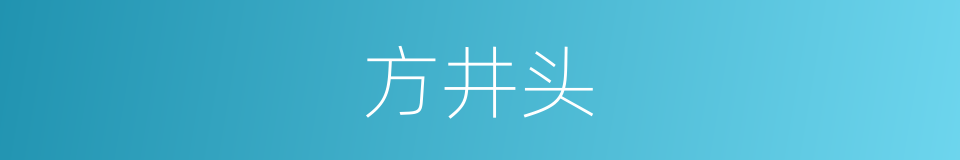 方井头